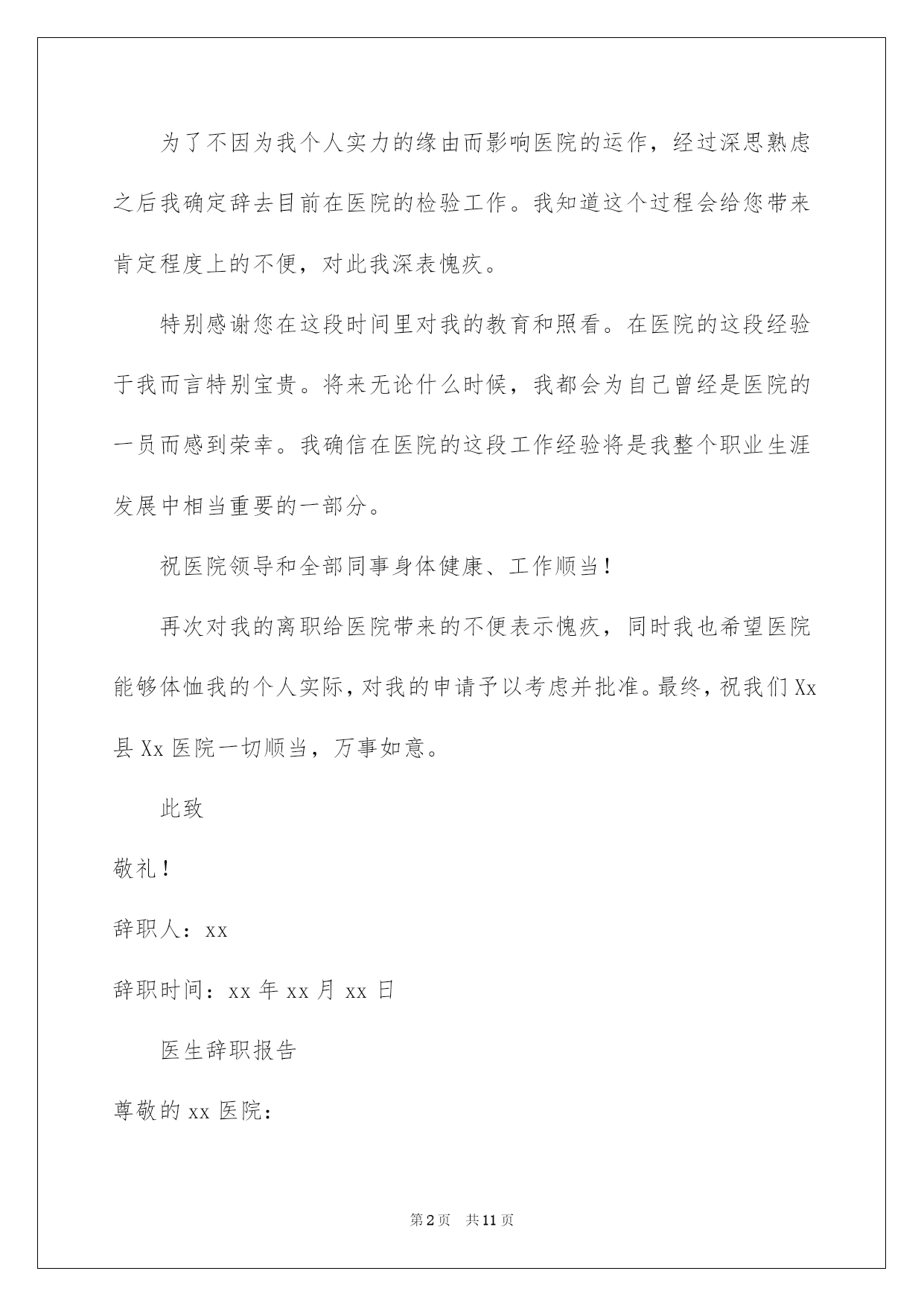 为了不因为我个人实力的缘由而影响医院的运作，经过深思熟虑之后我确定辞去目前在医院的检验工作。我知道这个过程会给您带来肯定程度上的不便，对此我深表愧疚。

特别感谢您在这段时间里对我的教育和照看。在医院的这段经验于我而言特别宝贵。将来无论什么时候，我都会为自己曾经是医院的一员而感到荣幸。我确信在医院的这段工作经验将是我整个职业生涯发展中相当重要的一部分。

祝医院领导和全部同事身体健康、工作顺当！

再次对我的离职给医院带来的不便表示愧疚，同时我也希望医院能够体恤我的个人实际，对我的申请予以考虑并批准。最终，祝我们Xx县Xx医院一切顺当，万事如意。

此致

敬礼！

辞职人：xx

辞职时间：xx年xx月xx日

医生辞职报告

尊敬的xx医院：

第2页 共11页